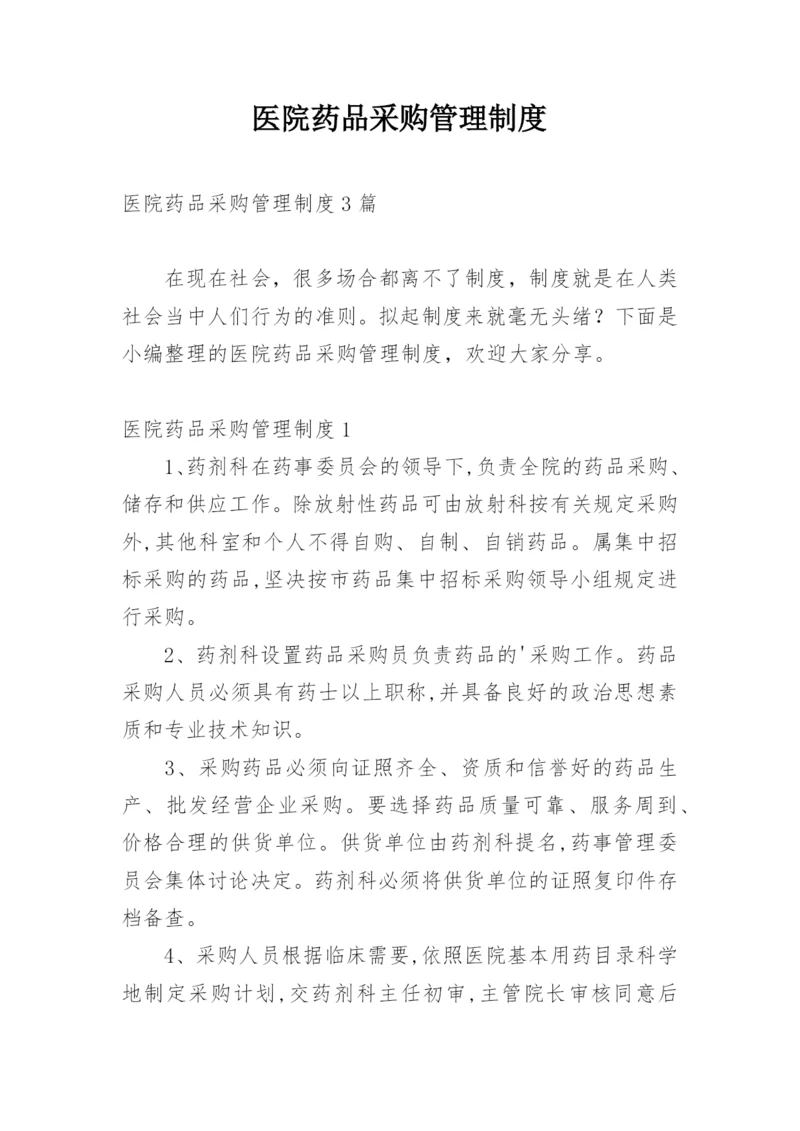 医院药品采购管理制度

医院药品采购管理制度3篇

在现在社会，很多场合都离不了制度，制度就是在人类社会当中人们行为的准则。拟起制度来就毫无头绪？下面是小编整理的医院药品采购管理制度，欢迎大家分享。

医院药品采购管理制度1

1、药剂科在药事委员会的领导下,负责全院的药品采购、储存和供应工作。除放射性药品可由放射科按有关规定采购外,其他科室和个人不得自购、自制、自销药品。属集中招标采购的药品,坚决按市药品集中招标采购领导小组规定进行采购。

2、药剂科设置药品采购员负责药品的'采购工作。药品采购人员必须具有药士以上职称,并具备良好的政治思想素质和专业技术知识。

3、采购药品必须向证照齐全、资质和信誉好的药品生产、批发经营企业采购。要选择药品质量可靠、服务周到、价格合理的供货单位。供货单位由药剂科提名,药事管理委员会集体讨论决定。药剂科必须将供货单位的证照复印件存档备查。

4、采购人员根据临床需要,依照医院基本用药目录科学地制定采购计划,交药剂科主任初审,主管院长审核同意后